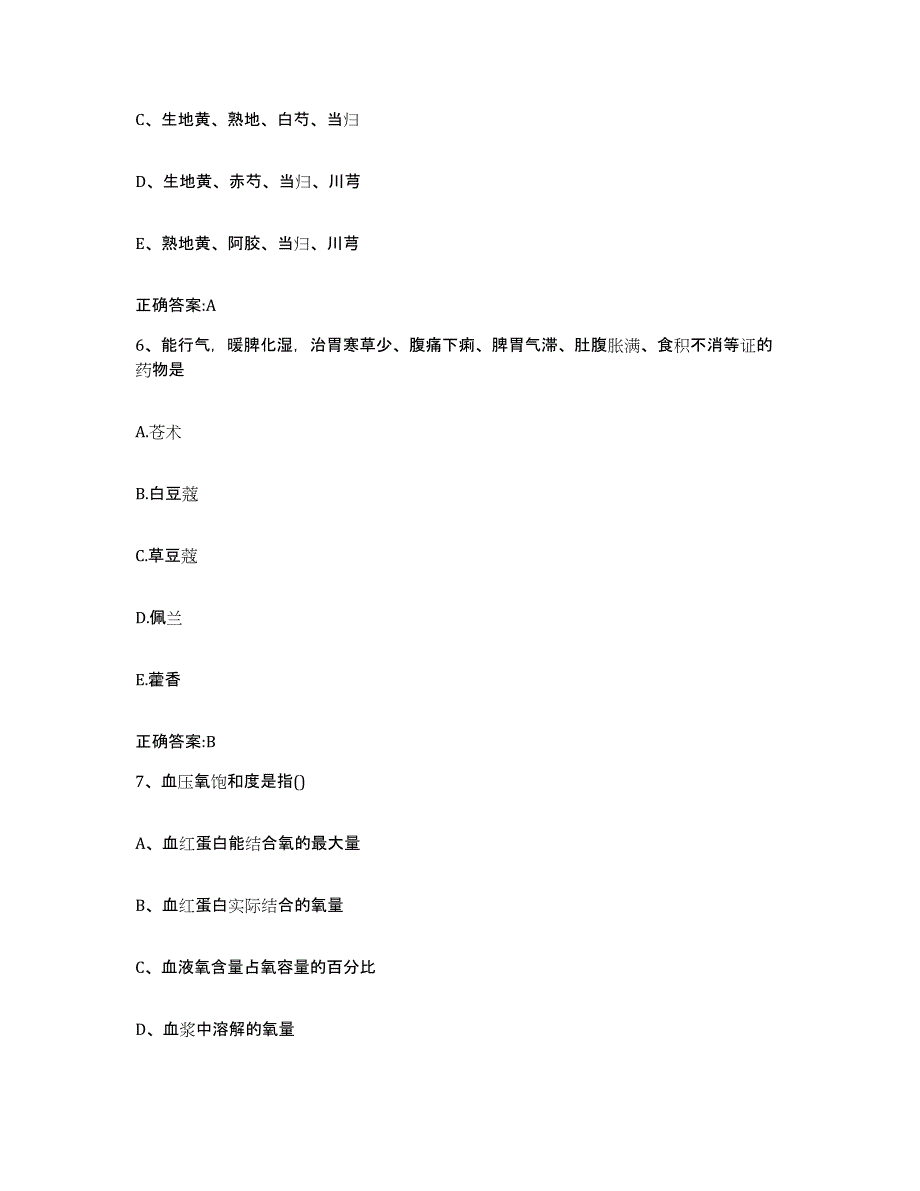 C、生地黄、熟地、白芍、当归

D、生地黄、赤芍、当归、川芎

E、熟地黄、阿胶、当归、川芎

正确答案:A

6、能行气，暖脾化湿，治胃寒草少、腹痛下痢、脾胃气滞、肚腹胀满、食积不消等证的药物是

A.苍术

B.白豆蔻

C.草豆蔻

D.佩兰

E.藿香

正确答案:B

7、血压氧饱和度是指()

A、血红蛋白能结合氧的最大量

B、血红蛋白实际结合的氧量

C、血液氧含量占氧容量的百分比

D、血浆中溶解的氧量